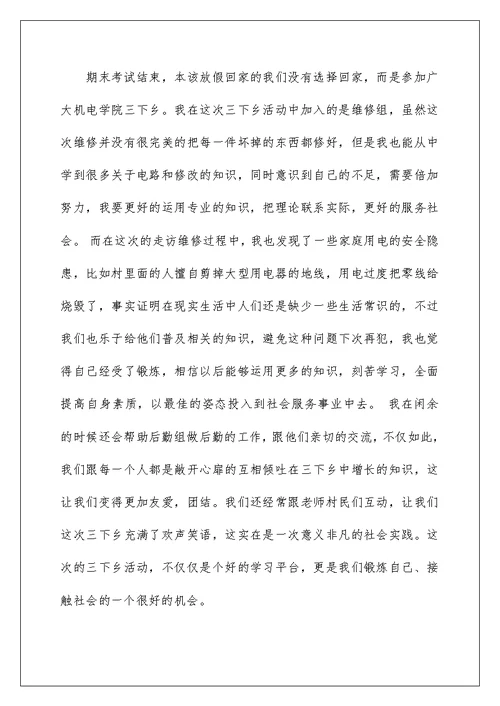 期末考试结束，本该放假回家的我们没有选择回家，而是参加广大机电学院三下乡。我在这次三下乡活动中加入的是维修组，虽然这次维修并没有很完美的把每一件坏掉的东西都修好，但是我也能从中学到很多关于电路和修改的知识，同时意识到自己的不足，需要倍加努力，我要更好的运用专业的知识，把理论联系实际，更好的服务社会。 而在这次的走访维修过程中，我也发现了一些家庭用电的安全隐患，比如村里面的人擅自剪掉大型用电器的地线，用电过度把零线给烧毁了，事实证明在现实生活中人们还是缺少一些生活常识的，不过我们也乐于给他们普及相关的知识，避免这种问题下次再犯，我也觉得自己经受了锻炼，相信以后能够运用更多的知识，刻苦学习，全面提高自身素质，以最佳的姿态投入到社会服务事业中去。 我在闲余的时候还会帮助后勤组做后勤的工作，跟他们亲切的交流，不仅如此，我们跟每一个人都是敞开心扉的互相倾吐在三下乡中增长的知识，这让我们变得更加友爱，团结。我们还经常跟老师村民们互动，让我们这次三下乡充满了欢声笑语，这实在是一次意义非凡的社会实践。这次的三下乡活动，不仅仅是个好的学习平台，更是我们锻炼自己、接触社会的一个很好的机会。